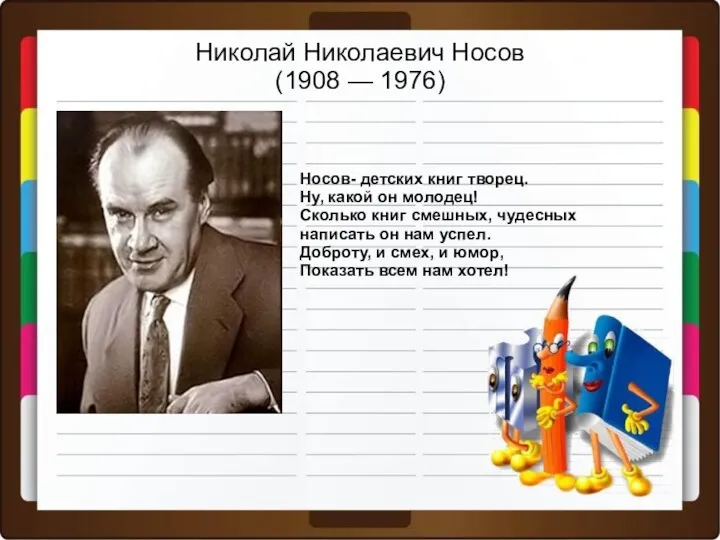 Николай Николаевич Носов
(1908 — 1976)

Носов- детских книг творец.
Ну, какой он молодец!
Сколько книг смешных, чудесных
написать он нам успел.
Доброту, и смех, и юмор,
Показать всем нам хотел!